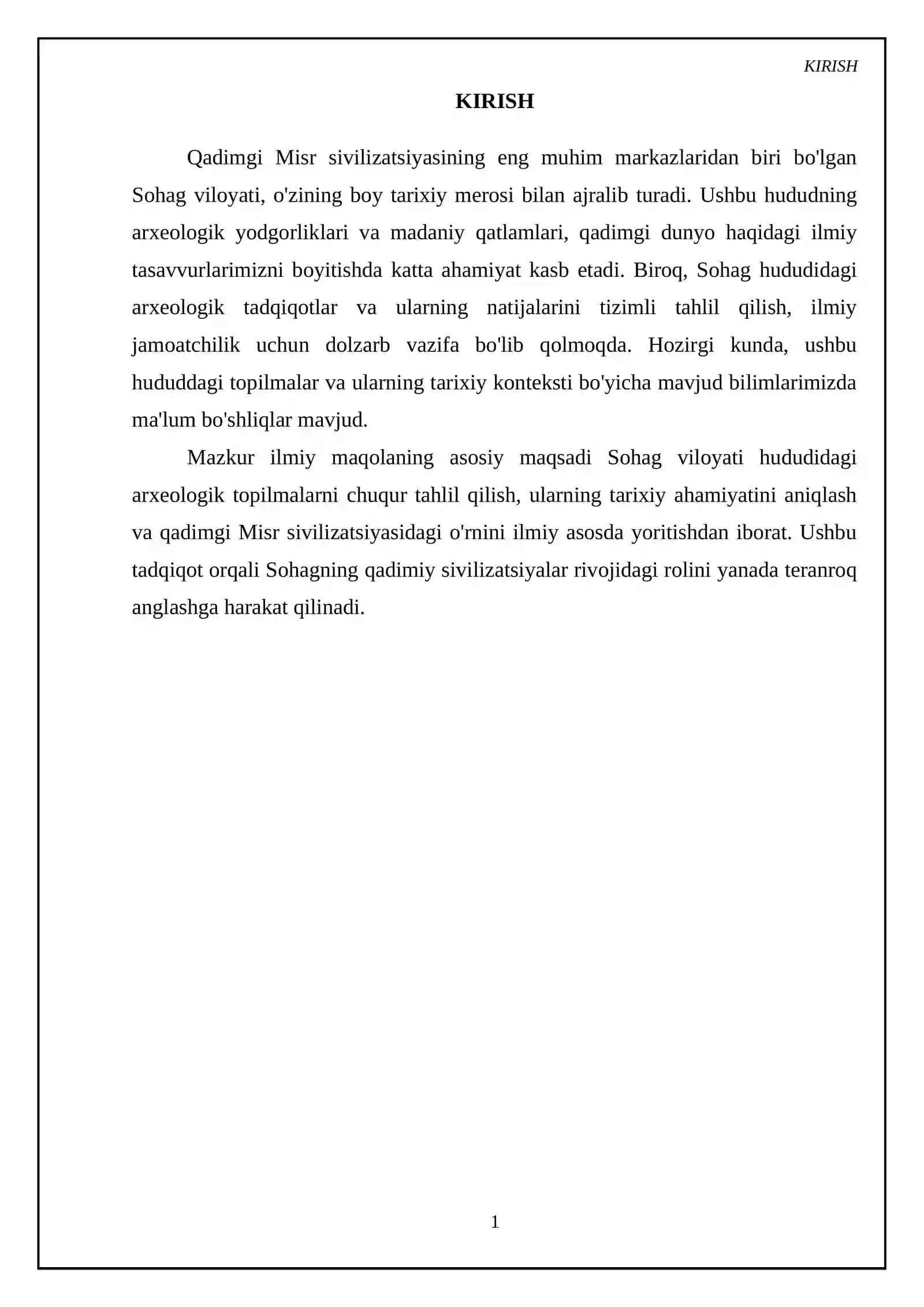 KIRISH

KIRISH

Qadimgi Misr sivilizatsiyasining eng muhim markazlaridan biri bo'lgan Sohag viloyati, o'zining boy tarixiy merosi bilan ajralib turadi. Ushbu hududning arxeologik yodgorliklari va madaniy qatlamlari, qadimgi dunyo haqidagi ilmiy tasavvurlarimizni boyitishda katta ahamiyat kasb etadi. Biroq, Sohag hududidagi arxeologik tadqiqotlar va ularning natijalarini tizimli tahlil qilish, ilmiy jamoatchilik uchun dolzarb vazifa bo'lib qolmoqda. Hozirgi kunda, ushbu hududdagi topilmalar va ularning tarixiy konteksti bo'yicha mavjud bilimlarimizda ma'lum bo'shliqlar mavjud.

Mazkur ilmiy maqolaning asosiy maqsadi Sohag viloyati hududidagi arxeologik topilmalarni chuqur tahlil qilish, ularning tarixiy ahamiyatini aniqlash va qadimgi Misr sivilizatsiyasidagi o'rnini ilmiy asosda yoritishdan iborat. Ushbu tadqiqot orqali Sohagning qadimiy sivilizatsiyalar rivojidagi rolini yanada teranroq anglashga harakat qilinadi.

1